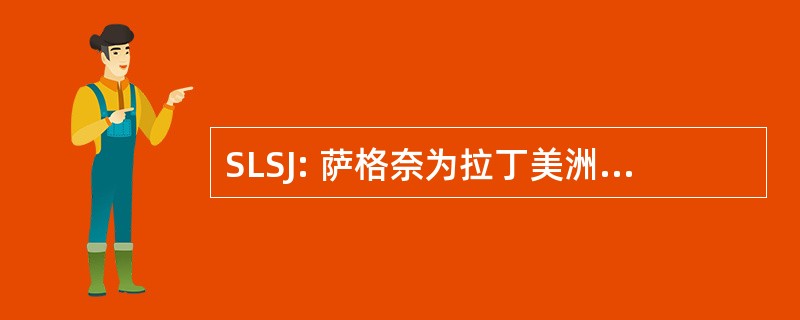 SLSJ: 萨格奈为拉丁美洲...